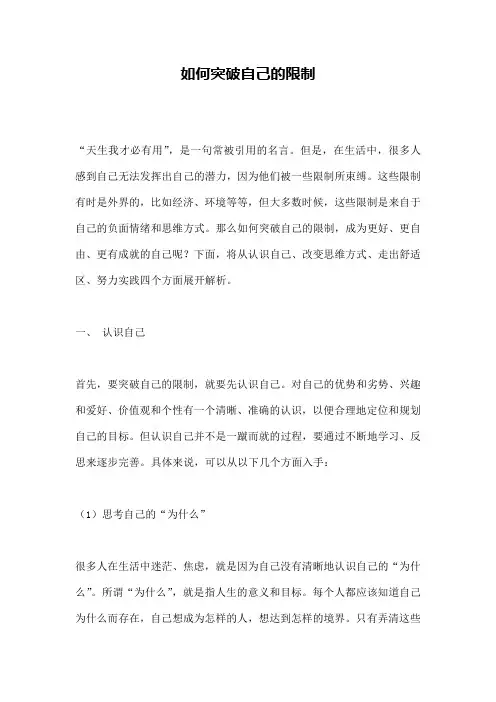 如何突破自己的限制

“天生我才必有用”，是一句常被引用的名言。但是，在生活中，很多人感到自己无法发挥出自己的潜力，因为他们被一些限制所束缚。这些限制有时是外界的，比如经济、环境等等，但大多数时候，这些限制是来自于自己的负面情绪和思维方式。那么如何突破自己的限制，成为更好、更自由、更有成就的自己呢？下面，将从认识自己、改变思维方式、走出舒适区、努力实践四个方面展开解析。

一、 认识自己

首先，要突破自己的限制，就要先认识自己。对自己的优势和劣势、兴趣和爱好、价值观和个性有一个清晰、准确的认识，以便合理地定位和规划自己的目标。但认识自己并不是一蹴而就的过程，要通过不断地学习、反思来逐步完善。具体来说，可以从以下几个方面入手：

（1）思考自己的“为什么”

很多人在生活中迷茫、焦虑，就是因为自己没有清晰地认识自己的“为什么”。所谓“为什么”，就是指人生的意义和目标。每个人都应该知道自己为什么而存在，自己想成为怎样的人，想达到怎样的境界。只有弄清这些